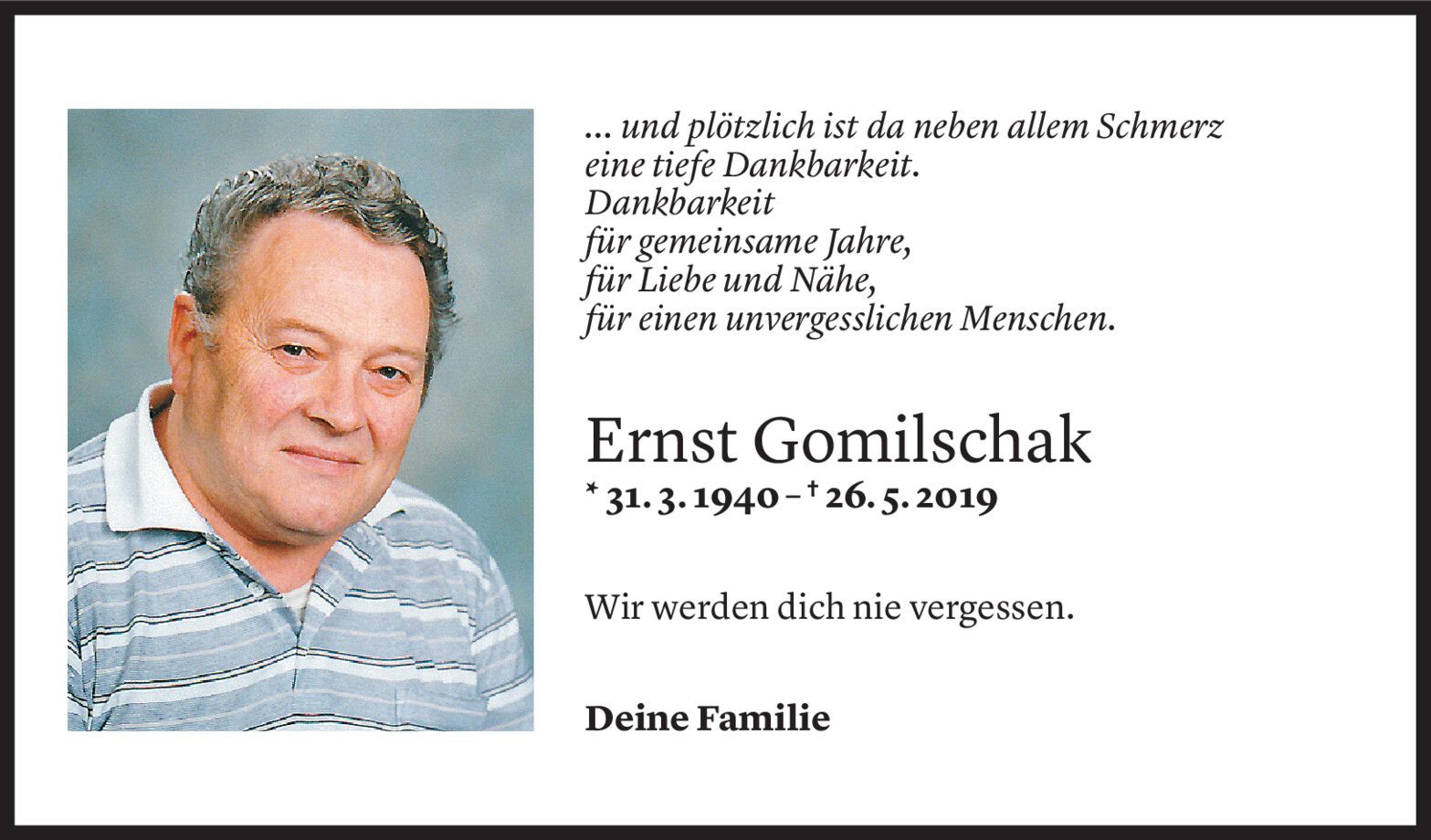 ... und plötzlich ist da neben allem Schmerz
eine tiefe Dankbarkeit.
Dankbarkeit
für gemeinsame Jahre,
für Liebe und Nähe,
für einen unvergesslichen Menschen.

Ernst Gomilschak
* 31. 3. 1940 – † 26. 5. 2019

Wir werden dich nie vergessen.

Deine Familie